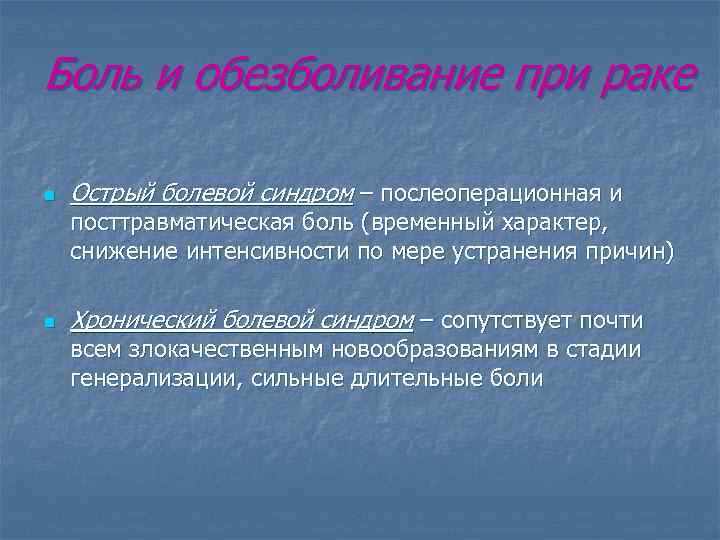 Боль и обезболивание при раке

• Острый болевой синдром – послеоперационная и посттравматическая боль (временный характер, снижение интенсивности по мере устранения причин)

• Хронический болевой синдром – сопутствует почти всем злокачественным новообразованиям в стадии генерализации, сильные длительные боли